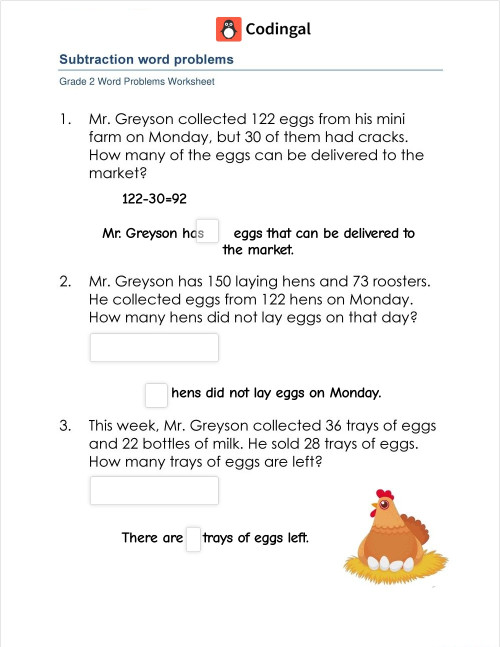 Codingal

Subtraction word problems

Grade 2 Word Problems Worksheet

1. Mr. Greyson collected 122 eggs from his mini farm on Monday, but 30 of them had cracks. How many of the eggs can be delivered to the market?

122-30=92

Mr. Greyson has eggs that can be delivered to the market.

2. Mr. Greyson has 150 laying hens and 73 roosters. He collected eggs from 122 hens on Monday. How many hens did not lay eggs on that day?

hens did not lay eggs on Monday.

3. This week, Mr. Greyson collected 36 trays of eggs and 22 bottles of milk. He sold 28 trays of eggs. How many trays of eggs are left?

There are trays of eggs left.